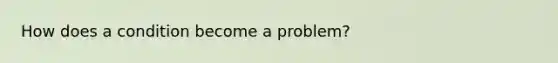 How does a condition become a problem?